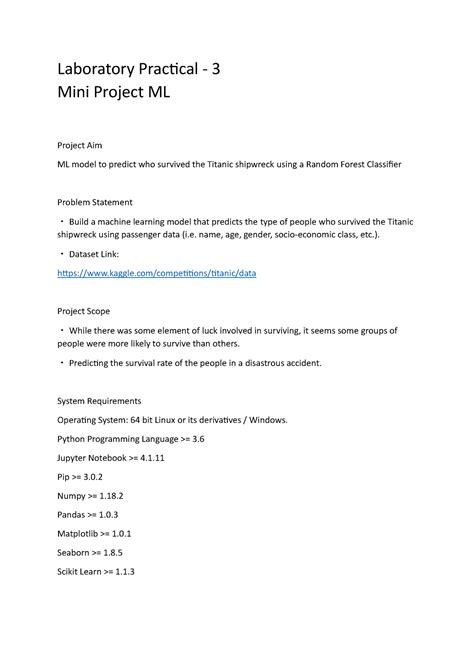 Laboratory Practical - 3
Mini Project ML

Project Aim

ML model to predict who survived the Titanic shipwreck using a Random Forest Classifier

Problem Statement

• Build a machine learning model that predicts the type of people who survived the Titanic shipwreck using passenger data (i.e. name, age, gender, socio-economic class, etc.).

• Dataset Link:

https://www.kaggle.com/competitions/titanic/data

Project Scope

• While there was some element of luck involved in surviving, it seems some groups of people were more likely to survive than others.

• Predicting the survival rate of the people in a disastrous accident.

System Requirements

Operating System: 64 bit Linux or its derivatives / Windows.

Python Programming Language >= 3.6

Jupyter Notebook >= 4.1.11

Pip >= 3.0.2

Numpy >= 1.18.2

Pandas >= 1.0.3

Matplotlib >= 1.0.1

Seaborn >= 1.8.5

Scikit Learn >= 1.1.3